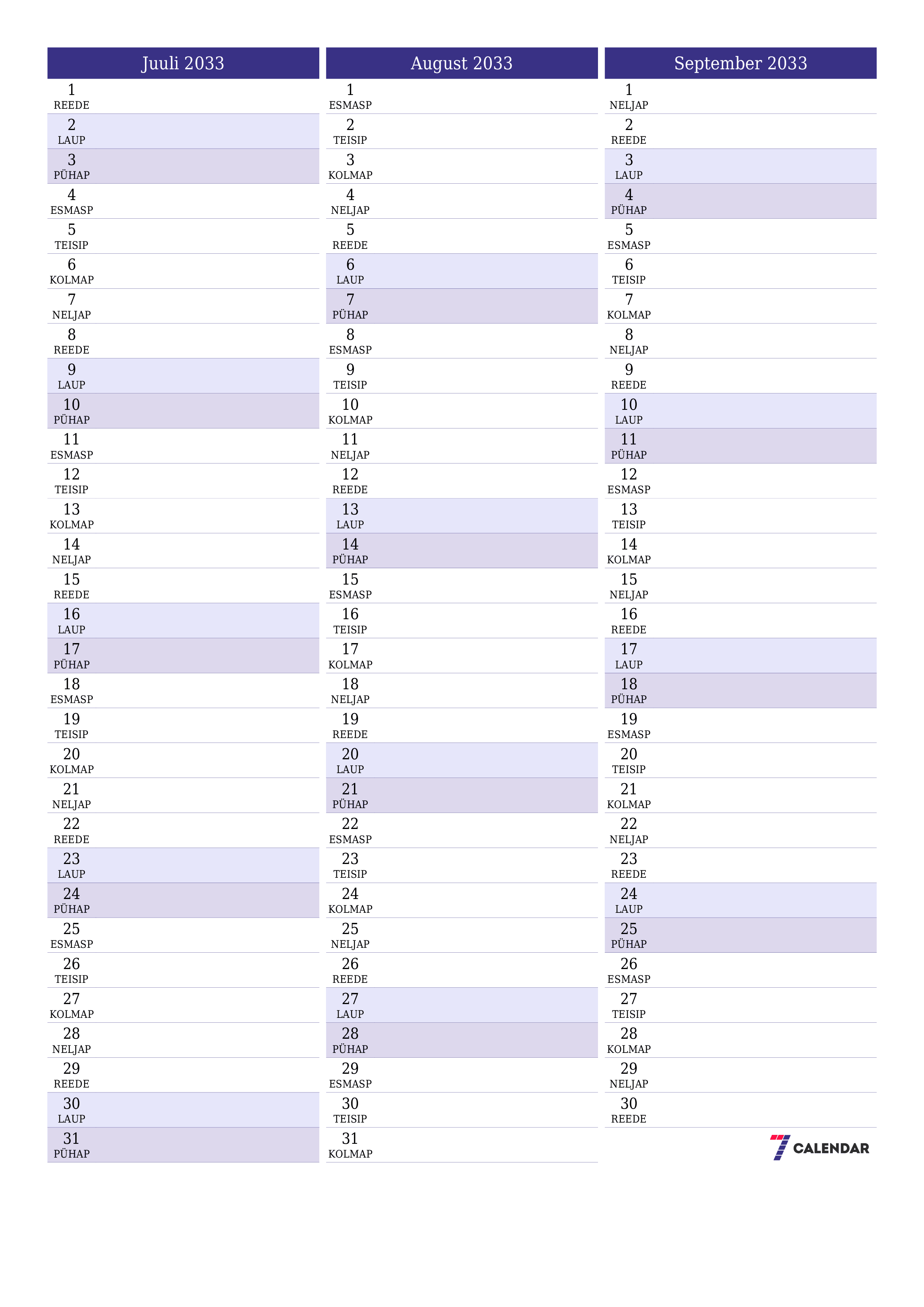 Juuli 2033

1
REEDE
2
LAUP
3
PÜHAP
4
ESMASP
5
TEISIP
6
KOLMAP
7
NELJAP
8
REEDE
9
LAUP
10
PÜHAP
11
ESMASP
12
TEISIP
13
KOLMAP
14
NELJAP
15
REEDE
16
LAUP
17
PÜHAP
18
ESMASP
19
TEISIP
20
KOLMAP
21
NELJAP
22
REEDE
23
LAUP
24
PÜHAP
25
ESMASP
26
TEISIP
27
KOLMAP
28
NELJAP
29
REEDE
30
LAUP
31
PÜHAP

August 2033

1
ESMASP
2
TEISIP
3
KOLMAP
4
NELJAP
5
REEDE
6
LAUP
7
PÜHAP
8
ESMASP
9
TEISIP
10
KOLMAP
11
NELJAP
12
REEDE
13
LAUP
14
PÜHAP
15
ESMASP
16
TEISIP
17
KOLMAP
18
NELJAP
19
REEDE
20
LAUP
21
PÜHAP
22
ESMASP
23
TEISIP
24
KOLMAP
25
NELJAP
26
REEDE
27
LAUP
28
PÜHAP
29
ESMASP
30
TEISIP
31
KOLMAP

September 2033

1
NELJAP
2
REEDE
3
LAUP
4
PÜHAP
5
ESMASP
6
TEISIP
7
KOLMAP
8
NELJAP
9
REEDE
10
LAUP
11
PÜHAP
12
ESMASP
13
TEISIP
14
KOLMAP
15
NELJAP
16
REEDE
17
LAUP
18
PÜHAP
19
ESMASP
20
TEISIP
21
KOLMAP
22
NELJAP
23
REEDE
24
LAUP
25
PÜHAP
26
ESMASP
27
TEISIP
28
KOLMAP
29
NELJAP
30
REEDE

7 CALENDAR